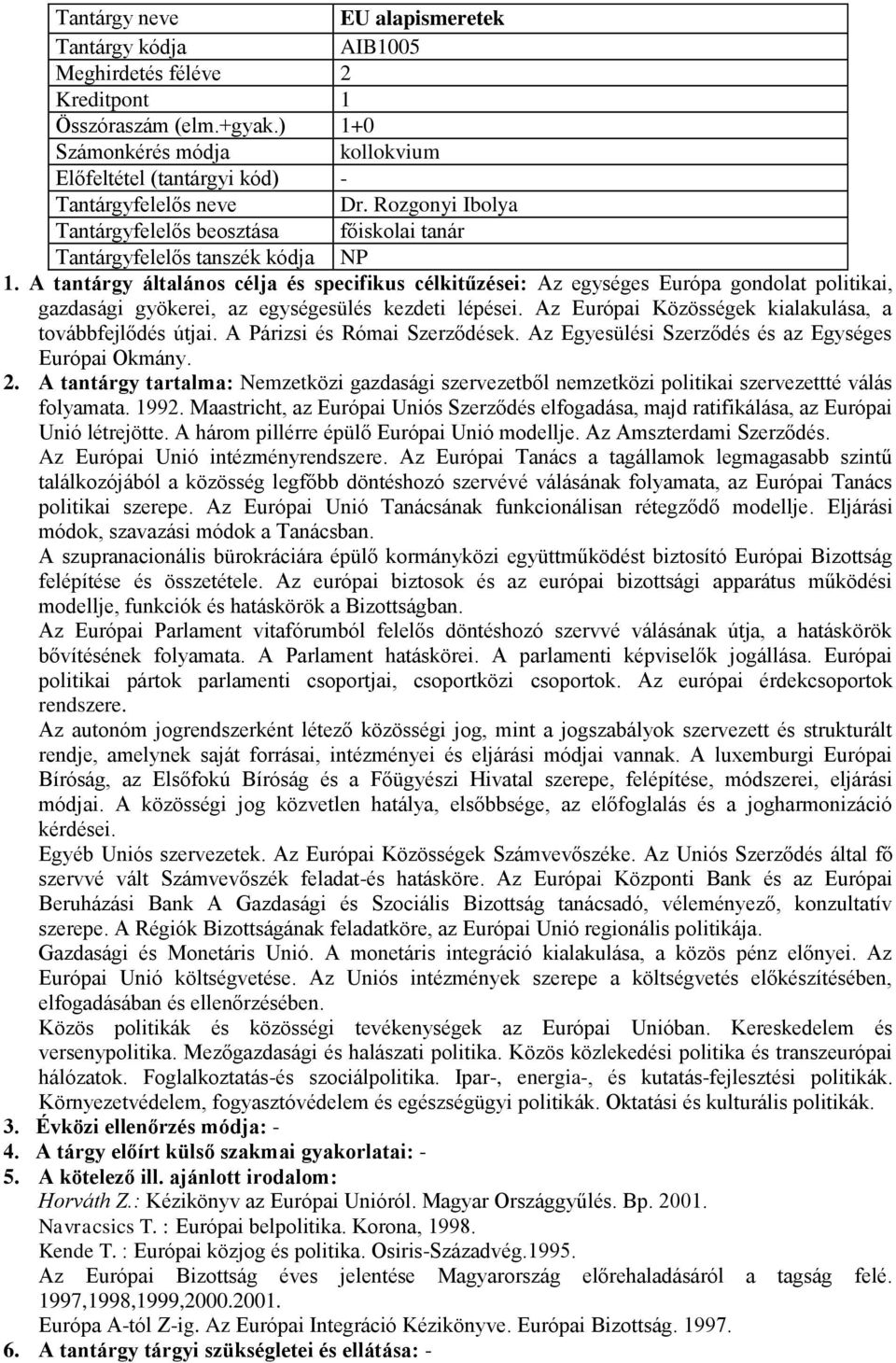 | Tantárgy neve | EU alapismeretek |
|---|---|
| Tantárgy kódja | AIB1005 |
| Meghirdetés féléve | 2 |
| Kreditpont | 1 |
| Összóraszám (elm.+gyak.) | 1+0 |
| Számonkérés módja | kollokvium |
| Előfeltétel (tantárgyi kód) | - |
| Tantárgyfelelős neve | Dr. Rozgonyi Ibolya |
| Tantárgyfelelős beosztása | főiskolai tanár |
| Tantárgyfelelős tanszék kódja | NP |

1. A tantárgy általános célja és specifikus célkitűzései: Az egységes Európa gondolat politikai, gazdasági gyökerei, az egységesülés kezdeti lépései. Az Európai Közösségek kialakulása, a továbbfejlődés útjai. A Párizsi és Római Szerződések. Az Egyesülési Szerződés és az Egységes Európai Okmány.

2. A tantárgy tartalma: Nemzetközi gazdasági szervezetből nemzetközi politikai szervezettté válás folyamata. 1992. Maastricht, az Európai Uniós Szerződés elfogadása, majd ratifikálása, az Európai Unió létrejötte. A három pillérre épülő Európai Unió modellje. Az Amszterdami Szerződés.

Az Európai Unió intézményrendszere. Az Európai Tanács a tagállamok legmagasabb szintű találkozójából a közösség legfőbb döntéshozó szervévé válásának folyamata, az Európai Tanács politikai szerepe. Az Európai Unió Tanácsának funkcionálisan rétegződő modellje. Eljárási módok, szavazási módok a Tanácsban.

A szupranacionális bürokráciára épülő kormányközi együttműködést biztosító Európai Bizottság felépítése és összetétele. Az európai biztosok és az európai bizottsági apparátus működési modellje, funkciók és hatáskörök a Bizottságban.

Az Európai Parlament vitafórumból felelős döntéshozó szervvé válásának útja, a hatáskörök bővítésének folyamata. A Parlament hatáskörei. A parlamenti képviselők jogállása. Európai politikai pártok parlamenti csoportjai, csoportközi csoportok. Az európai érdekcsoportok rendszere.

Az autonóm jogrendszerként létező közösségi jog, mint a jogszabályok szervezett és strukturált rendje, amelynek saját forrásai, intézményei és eljárási módjai vannak. A luxemburgi Európai Bíróság, az Elsőfokú Bíróság és a Főügyészi Hivatal szerepe, felépítése, módszerei, eljárási módjai. A közösségi jog közvetlen hatálya, elsőbbsége, az előfoglalás és a jogharmonizáció kérdései.

Egyéb Uniós szervezetek. Az Európai Közösségek Számvevőszéke. Az Uniós Szerződés által fő szervvé vált Számvevőszék feladat-és hatásköre. Az Európai Központi Bank és az Európai Beruházási Bank A Gazdasági és Szociális Bizottság tanácsadó, véleményező, konzultatív szerepe. A Régiók Bizottságának feladatköre, az Európai Unió regionális politikája.

Gazdasági és Monetáris Unió. A monetáris integráció kialakulása, a közös pénz előnyei. Az Európai Unió költségvetése. Az Uniós intézmények szerepe a költségvetés előkészítésében, elfogadásában és ellenőrzésében.

Közös politikák és közösségi tevékenységek az Európai Unióban. Kereskedelem és versenypolitika. Mezőgazdasági és halászati politika. Közös közlekedési politika és transzeurópai hálózatok. Foglalkoztatás-és szociálpolitika. Ipar-, energia-, és kutatás-fejlesztési politikák. Környezetvédelem, fogyasztóvédelem és egészségügyi politikák. Oktatási és kulturális politikák.

3. Évközi ellenőrzés módja: -
4. A tárgy előírt külső szakmai gyakorlatai: -
5. A kötelező ill. ajánlott irodalom:
Horváth Z.: Kézikönyv az Európai Unióról. Magyar Országgyűlés. Bp. 2001.
Navracsics T. : Európai belpolitika. Korona, 1998.
Kende T. : Európai közjog és politika. Osiris-Századvég.1995.
Az Európai Bizottság éves jelentése Magyarország előrehaladásáról a tagság felé. 1997,1998,1999,2000.2001.
Európa A-tól Z-ig. Az Európai Integráció Kézikönyve. Európai Bizottság. 1997.
6. A tantárgy tárgyi szükségletei és ellátása: -